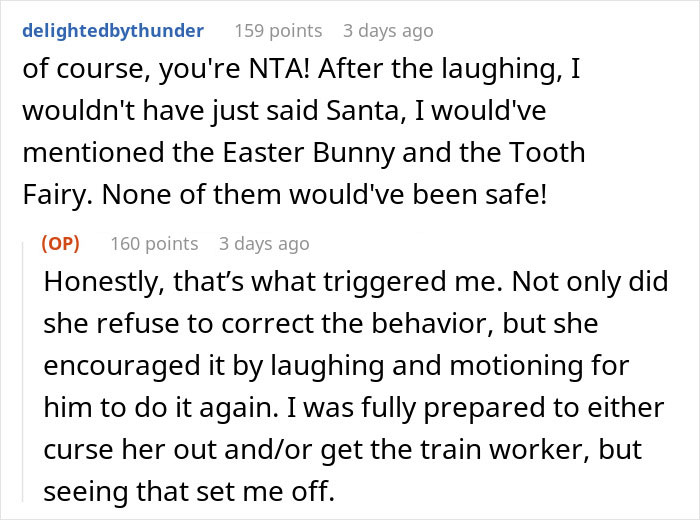 delightedbythunder 159 points 3 days ago

of course, you're NTA! After the laughing, I wouldn't have just said Santa, I would've mentioned the Easter Bunny and the Tooth Fairy. None of them would've been safe!

(OP) 160 points 3 days ago

Honestly, that’s what triggered me. Not only did she refuse to correct the behavior, but she encouraged it by laughing and motioning for him to do it again. I was fully prepared to either curse her out and/or get the train worker, but seeing that set me off.